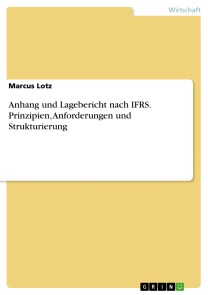 Wirtschaft

Marcus Lotz

Anhang und Lagebericht nach IFRS. Prinzipien, Anforderungen und Strukturierung

GRIN